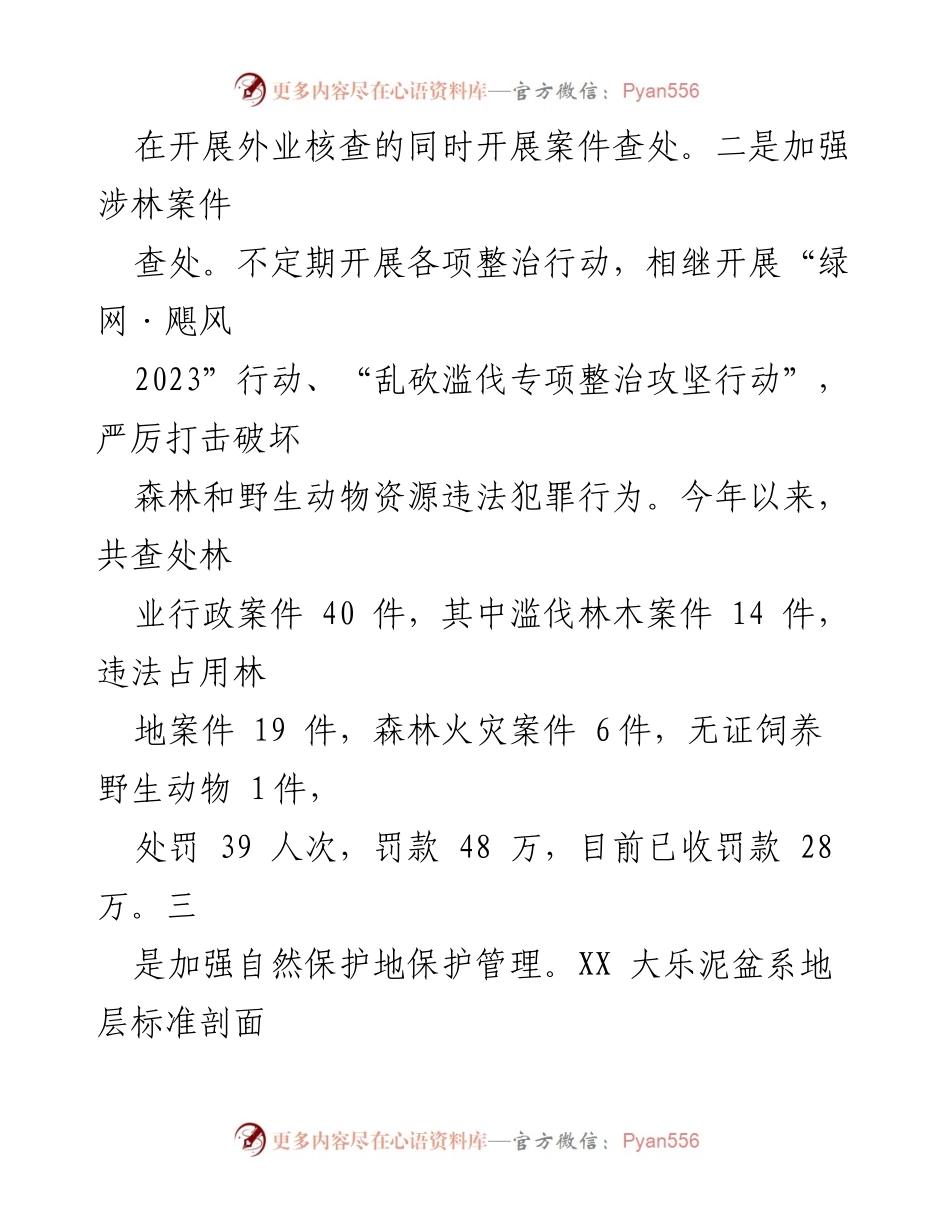 更多内容尽在心语资料库—官方微信：Pyan556

在开展外业核查的同时开展案件查处。二是加强涉林案件

查处。不定期开展各项整治行动，相继开展“绿网·飓风

2023”行动、“乱砍滥伐专项整治攻坚行动”，严厉打击破坏

森林和野生动物资源违法犯罪行为。今年以来，共查处林

业行政案件 40 件，其中滥伐林木案件 14 件，违法占用林

地案件 19 件，森林火灾案件 6件，无证饲养野生动物 1件，

处罚 39 人次，罚款 48 万，目前已收罚款 28 万。三

是加强自然保护地保护管理。XX 大乐泥盆系地层标准剖面

更多内容尽在心语资料库—官方微信：Pyan556